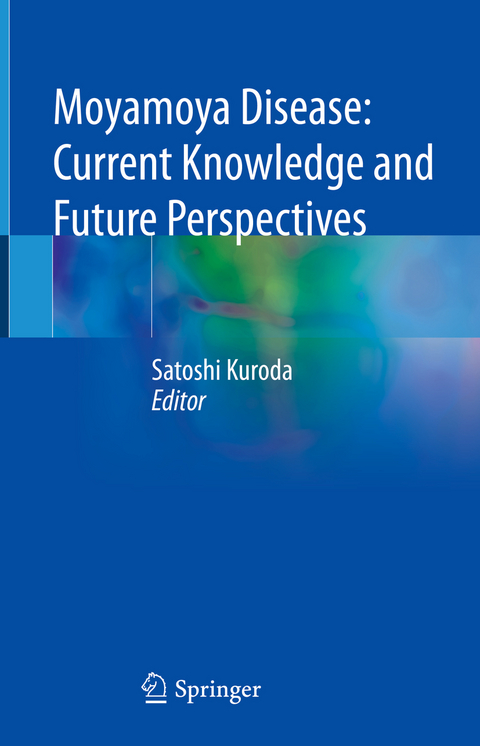 Moyamoya Disease: Current Knowledge and Future Perspectives

Satoshi Kuroda
Editor

Springer